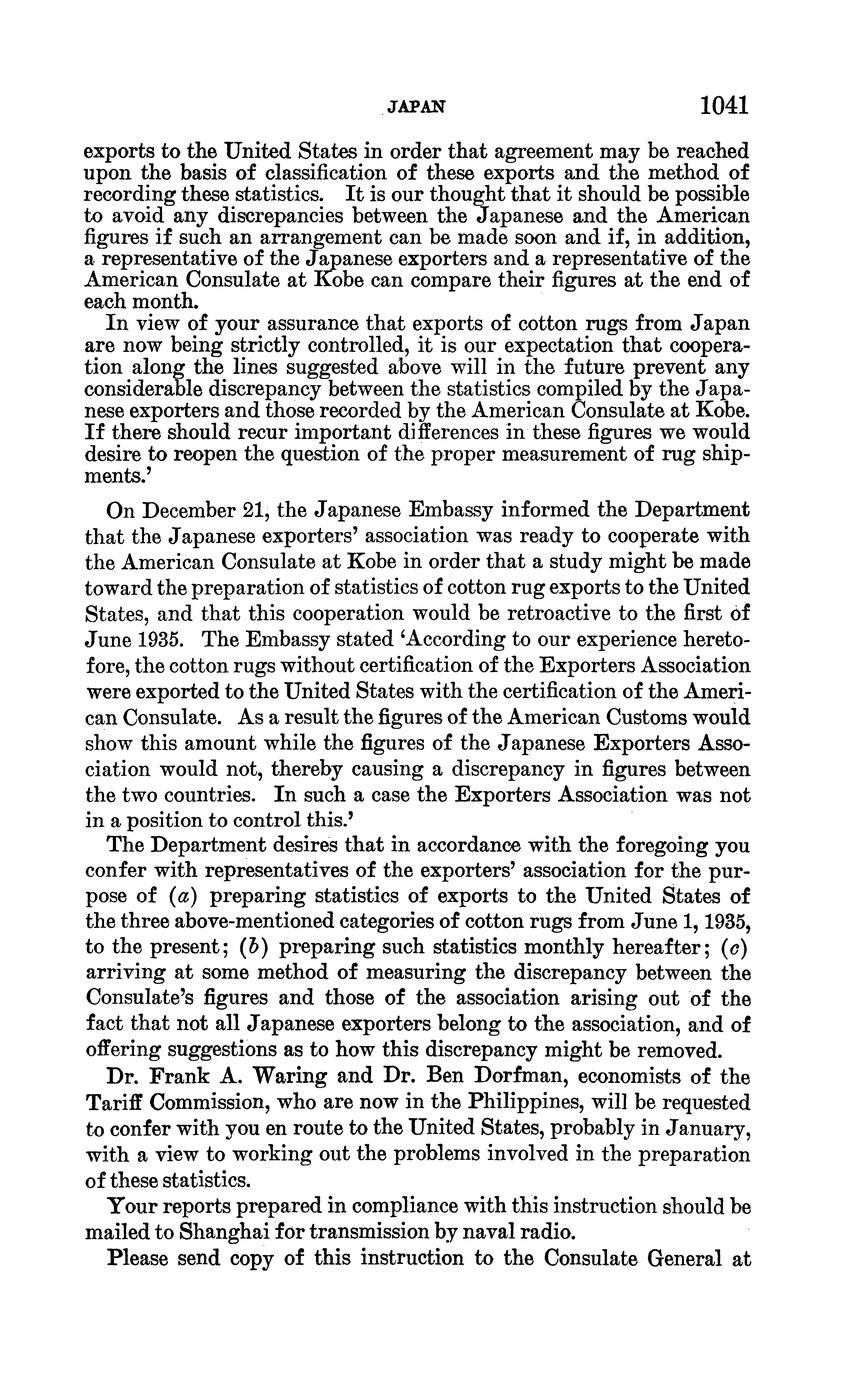 JAPAN 1041

exports to the United States in order that agreement may be reached upon the basis of classification of these exports and the method of recording these statistics. It is our thought that it should be possible to avoid any discrepancies between the Japanese and the American figures if such an arrangement can be made soon and if, in addition, a representative of the Japanese exporters and a representative of the American Consulate at Kobe can compare their figures at the end of each month.

In view of your assurance that exports of cotton rugs from Japan are now being strictly controlled, it is our expectation that cooperation along the lines suggested above will in the future prevent any considerable discrepancy between the statistics compiled by the Japanese exporters and those recorded by the American Consulate at Kobe. If there should recur important differences in these figures we would desire to reopen the question of the proper measurement of rug shipments.'

On December 21, the Japanese Embassy informed the Department that the Japanese exporters' association was ready to cooperate with the American Consulate at Kobe in order that a study might be made toward the preparation of statistics of cotton rug exports to the United States, and that this cooperation would be retroactive to the first of June 1935. The Embassy stated 'According to our experience heretofore, the cotton rugs without certification of the Exporters Association were exported to the United States with the certification of the American Consulate. As a result the figures of the American Customs would show this amount while the figures of the Japanese Exporters Association would not, thereby causing a discrepancy in figures between the two countries. In such a case the Exporters Association was not in a position to control this.'

The Department desires that in accordance with the foregoing you confer with representatives of the exporters' association for the purpose of (a) preparing statistics of exports to the United States of the three above-mentioned categories of cotton rugs from June 1, 1935, to the present; (b) preparing such statistics monthly hereafter; (c) arriving at some method of measuring the discrepancy between the Consulate's figures and those of the association arising out of the fact that not all Japanese exporters belong to the association, and of offering suggestions as to how this discrepancy might be removed.

Dr. Frank A. Waring and Dr. Ben Dorfman, economists of the Tariff Commission, who are now in the Philippines, will be requested to confer with you en route to the United States, probably in January, with a view to working out the problems involved in the preparation of these statistics.

Your reports prepared in compliance with this instruction should be mailed to Shanghai for transmission by naval radio.

Please send copy of this instruction to the Consulate General at